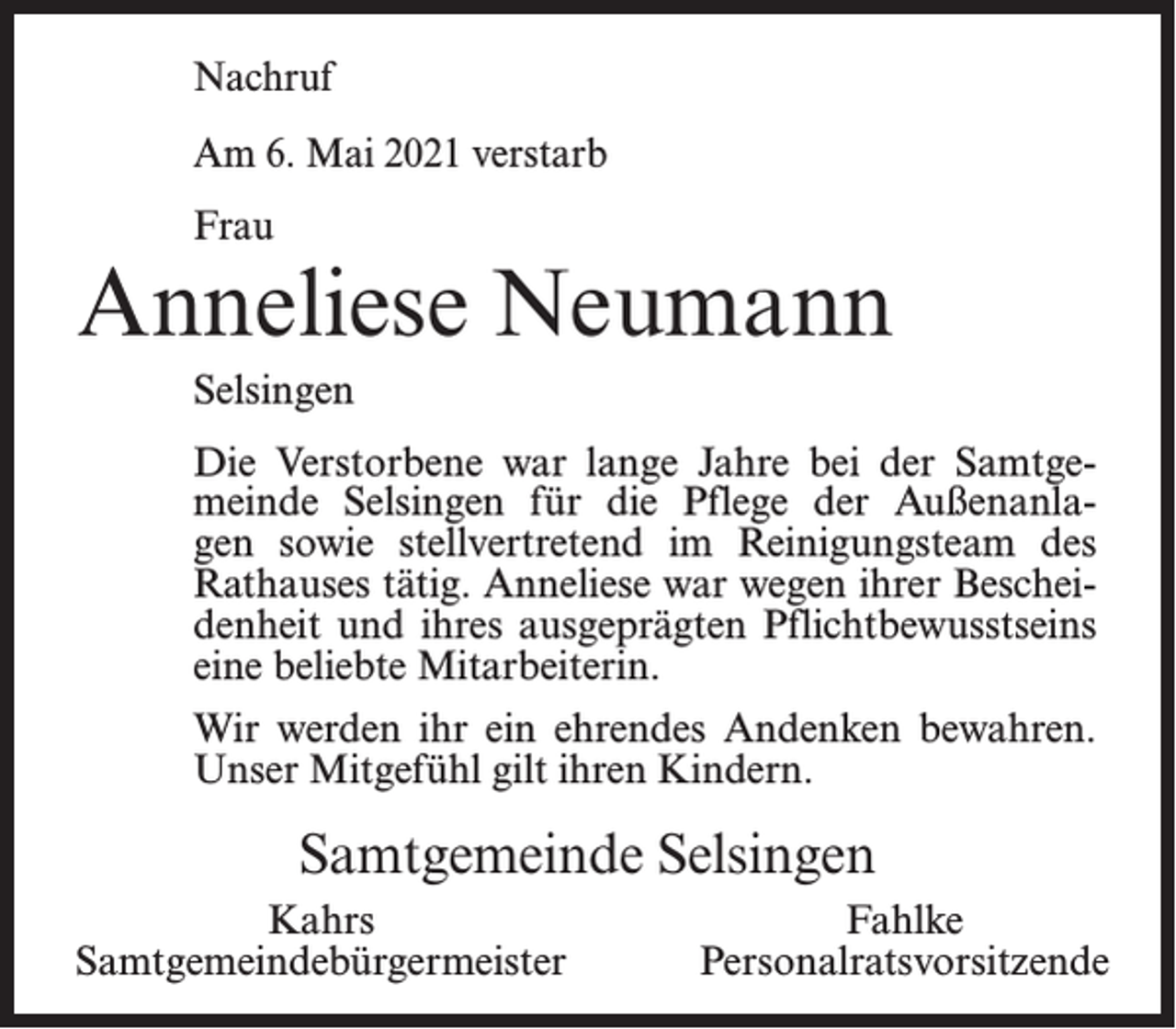 Nachruf

Am 6. Mai 2021 verstarb

Frau

Anneliese Neumann

Selsingen

Die Verstorbene war lange Jahre bei der Samtgemeinde Selsingen für die Pflege der Außenanlagen sowie stellvertretend im Reinigungsteam des Rathauses tätig. Anneliese war wegen ihrer Bescheidenheit und ihres ausgeprägten Pflichtbewusstseins eine beliebte Mitarbeiterin.

Wir werden ihr ein ehrendes Andenken bewahren. Unser Mitgefühl gilt ihren Kindern.

Samtgemeinde Selsingen

Kahrs
Samtgemeindebürgermeister

Fahlke
Personalratsvorsitzende